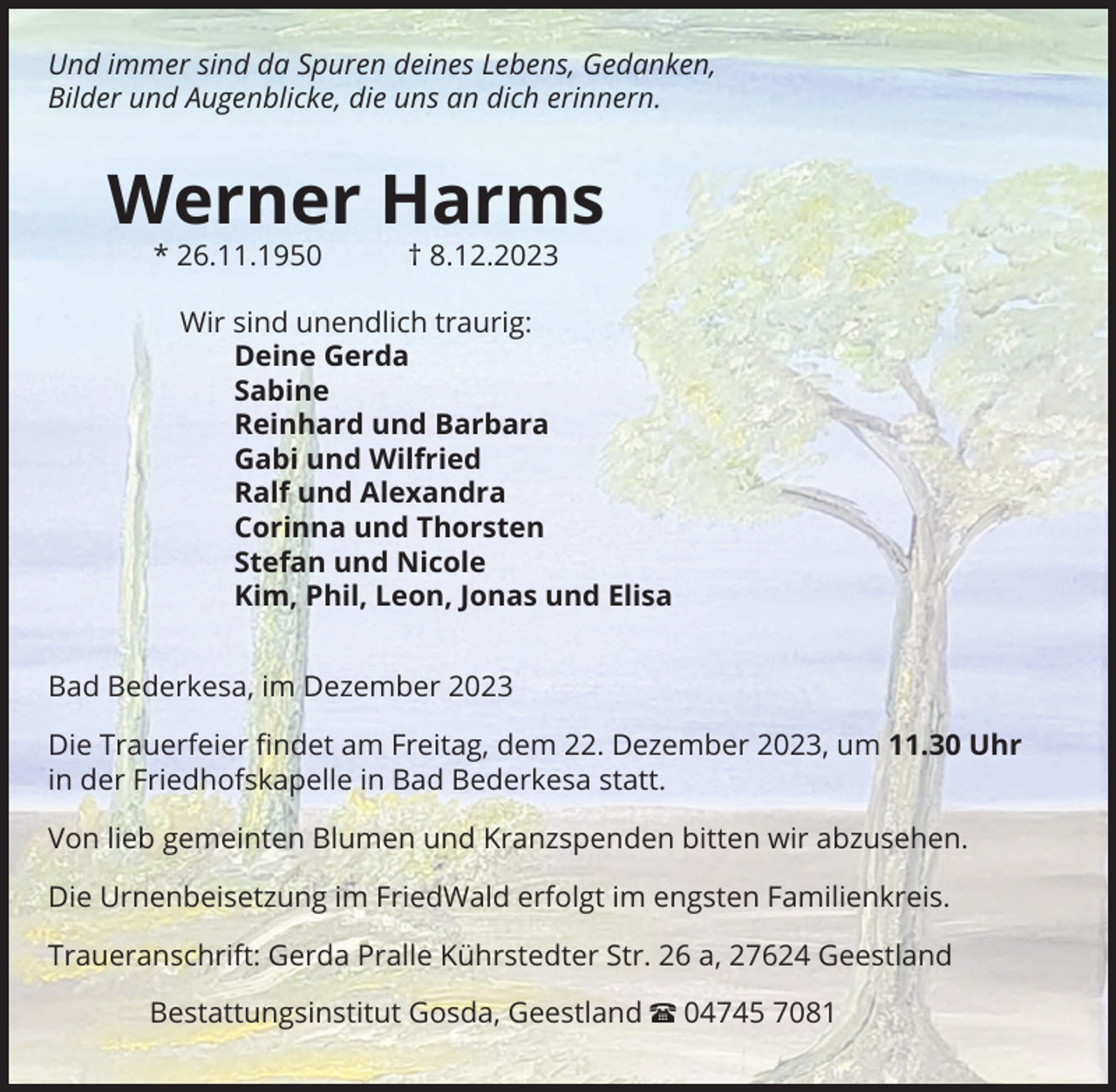 Und immer sind da Spuren deines Lebens, Gedanken, Bilder und Augenblicke, die uns an dich erinnern.

Werner Harms

* 26.11.1950 † 8.12.2023

Wir sind unendlich traurig:
Deine Gerda
Sabine
Reinhard und Barbara
Gabi und Wilfried
Ralf und Alexandra
Corinna und Thorsten
Stefan und Nicole
Kim, Phil, Leon, Jonas und Elisa

Bad Bederkesa, im Dezember 2023

Die Trauerfeier findet am Freitag, dem 22. Dezember 2023, um 11.30 Uhr in der Friedhofskapelle in Bad Bederkesa statt.

Von lieb gemeinten Blumen und Kranzspenden bitten wir abzusehen.

Die Urnenbeisetzung im FriedWald erfolgt im engsten Familienkreis.

Traueranschrift: Gerda Pralle Kührstedter Str. 26 a, 27624 Geestland

Bestattungsinstitut Gosda, Geestland ☎ 04745 7081